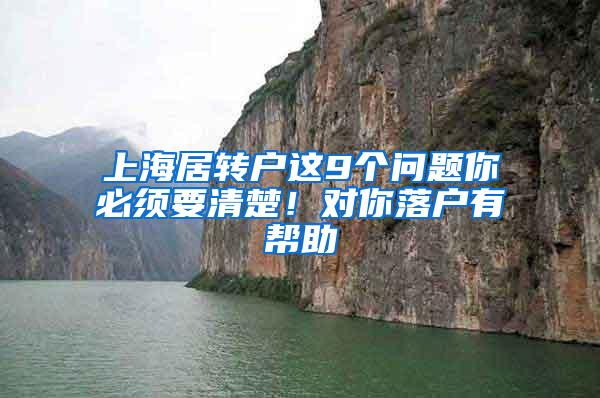 上海居转户这9个问题你必须要清楚！对你落户有帮助